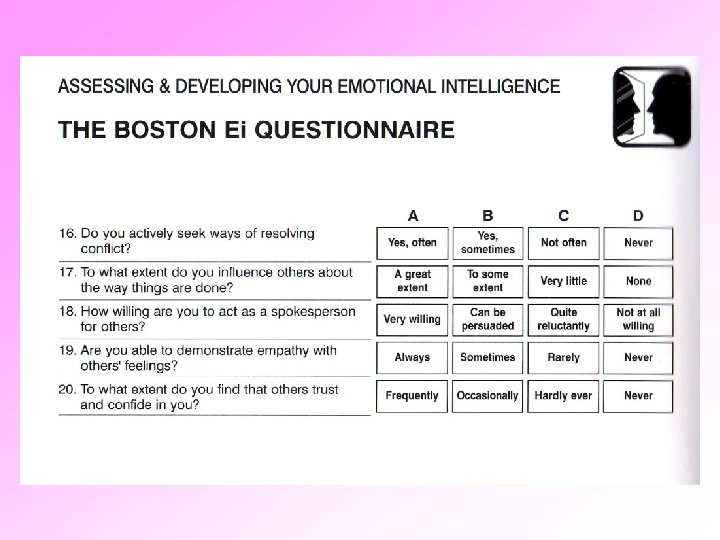 ASSESSING & DEVELOPING YOUR EMOTIONAL INTELLIGENCE

THE BOSTON Ei QUESTIONNAIRE

| | A | B | C | D |
|---|---|---|---|---|
| 16. Do you actively seek ways of resolving conflict? | Yes, often | Yes, sometimes | Not often | Never |
| 17. To what extent do you influence others about the way things are done? | A great extent | To some extent | Very little | None |
| 18. How willing are you to act as a spokesperson for others? | Very willing | Can be persuaded | Quite reluctantly | Not at all willing |
| 19. Are you able to demonstrate empathy with others' feelings? | Always | Sometimes | Rarely | Never |
| 20. To what extent do you find that others trust and confide in you? | Frequently | Occasionally | Hardly ever | Never |